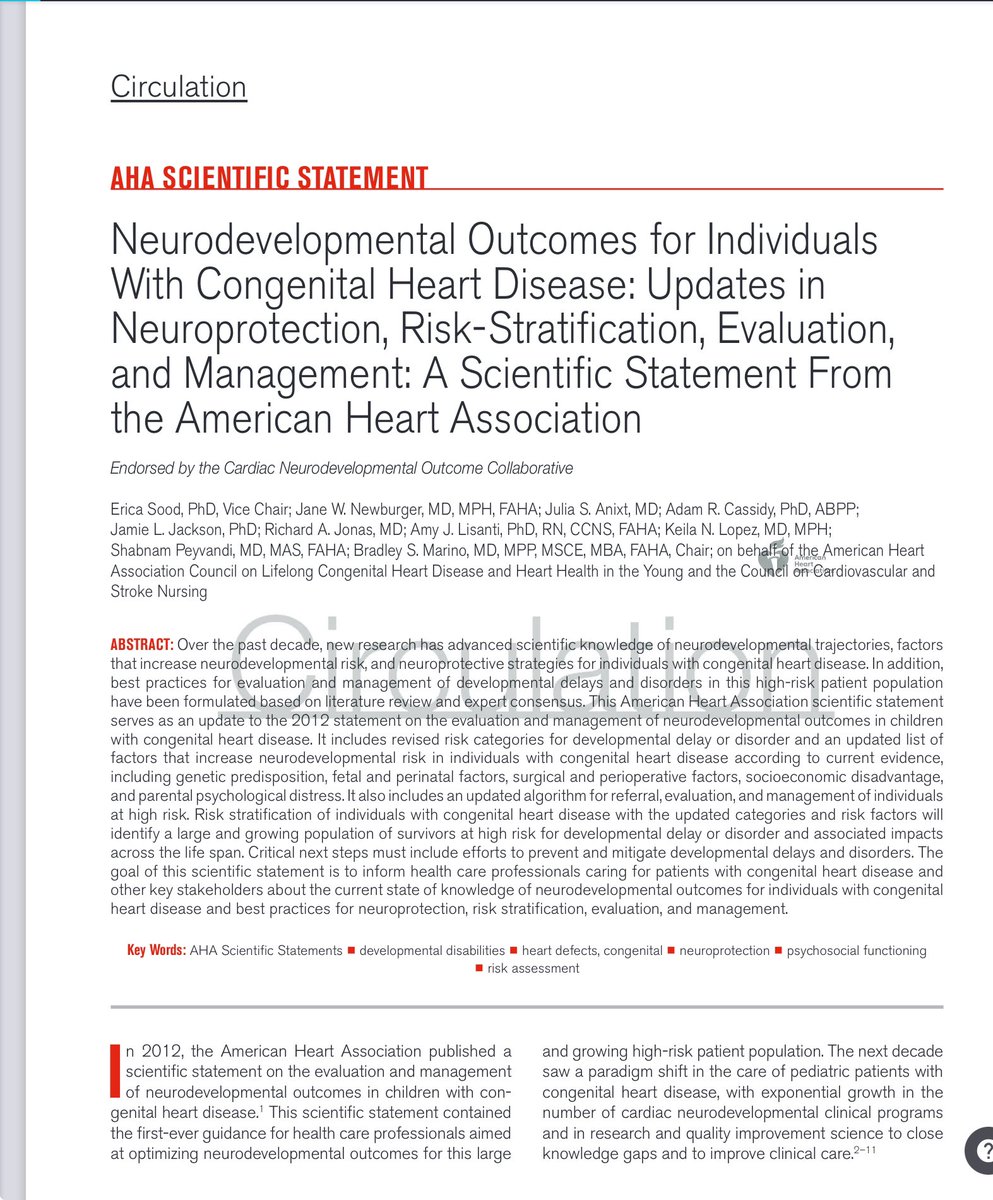 Circulation

AHA SCIENTIFIC STATEMENT

Neurodevelopmental Outcomes for Individuals With Congenital Heart Disease: Updates in Neuroprotection, Risk-Stratification, Evaluation, and Management: A Scientific Statement From the American Heart Association

Endorsed by the Cardiac Neurodevelopmental Outcome Collaborative

Erica Sood, PhD, Vice Chair; Jane W. Newburger, MD, MPH, FAHA; Julia S. Anixt, MD; Adam R. Cassidy, PhD, ABPP; Jamie L. Jackson, PhD; Richard A. Jonas, MD; Amy J. Lisanti, PhD, RN, CCNS, FAHA; Keila N. Lopez, MD, MPH; Shabnam Peyvandi, MD, MAS, FAHA; Bradley S. Marino, MD, MPP, MSCE, MBA, FAHA, Chair; on behalf of the American Heart Association Council on Lifelong Congenital Heart Disease and Heart Health in the Young and the Council on Cardiovascular and Stroke Nursing

American Heart Association

Circulation

ABSTRACT: Over the past decade, new research has advanced scientific knowledge of neurodevelopmental trajectories, factors that increase neurodevelopmental risk, and neuroprotective strategies for individuals with congenital heart disease. In addition, best practices for evaluation and management of developmental delays and disorders in this high-risk patient population have been formulated based on literature review and expert consensus. This American Heart Association scientific statement serves as an update to the 2012 statement on the evaluation and management of neurodevelopmental outcomes in children with congenital heart disease. It includes revised risk categories for developmental delay or disorder and an updated list of factors that increase neurodevelopmental risk in individuals with congenital heart disease according to current evidence, including genetic predisposition, fetal and perinatal factors, surgical and perioperative factors, socioeconomic disadvantage, and parental psychological distress. It also includes an updated algorithm for referral, evaluation, and management of individuals at high risk. Risk stratification of individuals with congenital heart disease with the updated categories and risk factors will identify a large and growing population of survivors at high risk for developmental delay or disorder and associated impacts across the life span. Critical next steps must include efforts to prevent and mitigate developmental delays and disorders. The goal of this scientific statement is to inform health care professionals caring for patients with congenital heart disease and other key stakeholders about the current state of knowledge of neurodevelopmental outcomes for individuals with congenital heart disease and best practices for neuroprotection, risk stratification, evaluation, and management.

Key Words: AHA Scientific Statements ■ developmental disabilities ■ heart defects, congenital ■ neuroprotection ■ psychosocial functioning ■ risk assessment

In 2012, the American Heart Association published a scientific statement on the evaluation and management of neurodevelopmental outcomes in children with congenital heart disease.$^{1}$ This scientific statement contained the first-ever guidance for health care professionals aimed at optimizing neurodevelopmental outcomes for this large and growing high-risk patient population. The next decade saw a paradigm shift in the care of pediatric patients with congenital heart disease, with exponential growth in the number of cardiac neurodevelopmental clinical programs and in research and quality improvement science to close knowledge gaps and to improve clinical care.$^{2-11}$

?